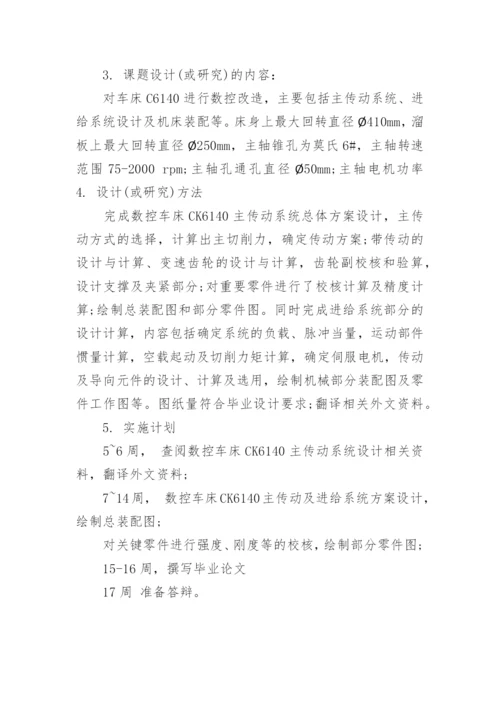 3. 课题设计(或研究)的内容：

对车床 C6140 进行数控改造，主要包括主传动系统、进给系统设计及机床装配等。床身上最大回转直径 Ø410mm，溜板上最大回转直径 Ø250mm，主轴锥孔为莫氏 6#，主轴转速范围 75-2000 rpm；主轴孔通孔直径 Ø50mm；主轴电机功率

4. 设计(或研究)方法

完成数控车床 CK6140 主传动系统总体方案设计，主传动方式的选择，计算出主切削力，确定传动方案；带传动的设计与计算、变速齿轮的设计与计算，齿轮副校核和验算，设计支撑及夹紧部分；对重要零件进行了校核计算及精度计算；绘制总装配图和部分零件图。同时完成进给系统部分的设计计算，内容包括确定系统的负载、脉冲当量，运动部件惯量计算，空载起动及切削力矩计算，确定伺服电机，传动及导向元件的设计、计算及选用，绘制机械部分装配图及零件工作图等。图纸量符合毕业设计要求；翻译相关外文资料。

5. 实施计划

5~6 周， 查阅数控车床 CK6140 主传动系统设计相关资料，翻译外文资料；

7~14 周， 数控车床 CK6140 主传动及进给系统方案设计，绘制总装配图；

对关键零件进行强度、刚度等的校核，绘制部分零件图；

15-16 周，撰写毕业论文

17 周 准备答辩。